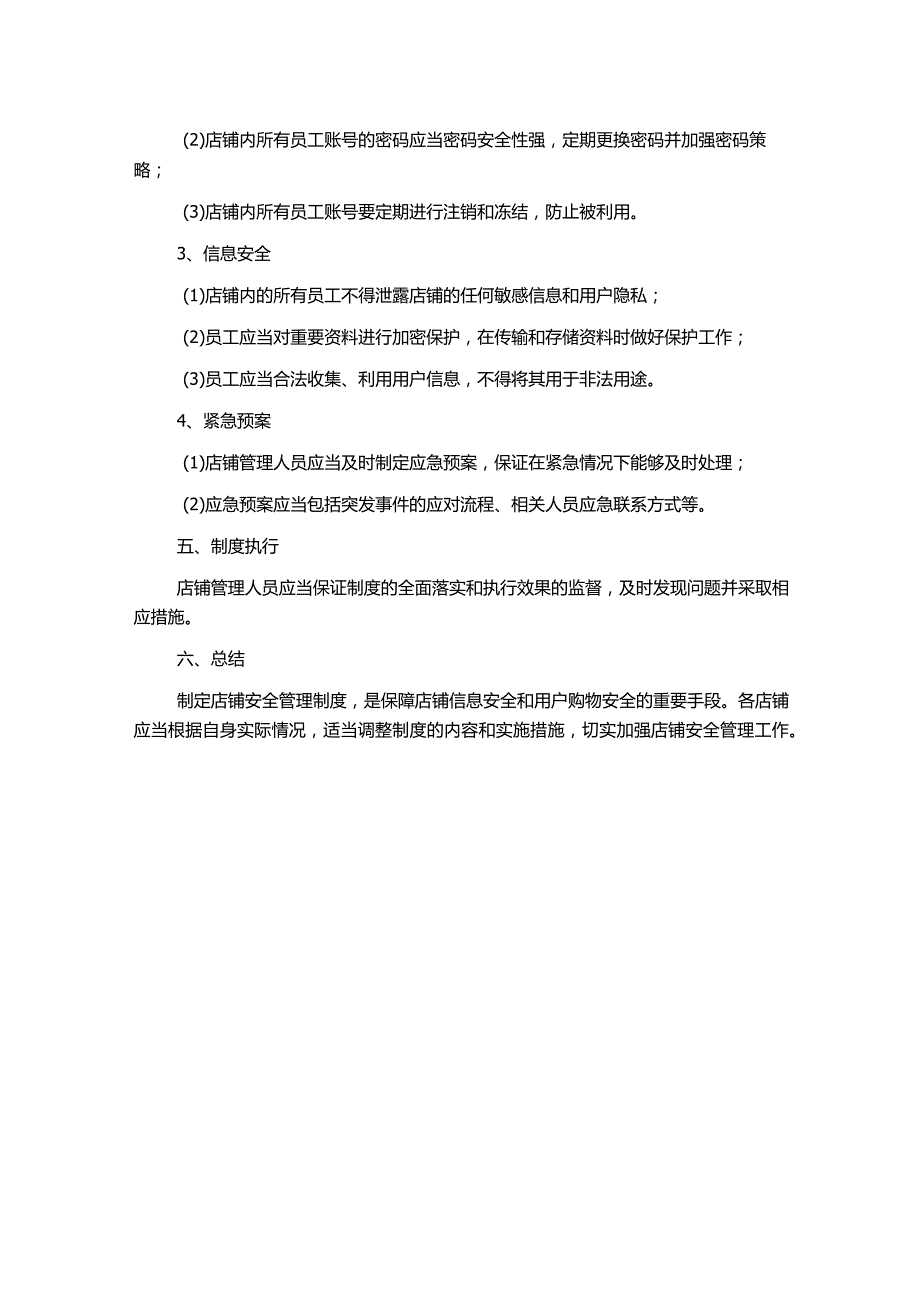 (2)店铺内所有员工账号的密码应当密码安全性强，定期更换密码并加强密码策略；

(3)店铺内所有员工账号要定期进行注销和冻结，防止被利用。

3、信息安全

(1)店铺内的所有员工不得泄露店铺的任何敏感信息和用户隐私；

(2)员工应当对重要资料进行加密保护，在传输和存储资料时做好保护工作；

(3)员工应当合法收集、利用用户信息，不得将其用于非法用途。

4、紧急预案

(1)店铺管理人员应当及时制定应急预案，保证在紧急情况下能够及时处理；

(2)应急预案应当包括突发事件的应对流程、相关人员应急联系方式等。

五、制度执行

店铺管理人员应当保证制度的全面落实和执行效果的监督，及时发现问题并采取相应措施。

六、总结

制定店铺安全管理制度，是保障店铺信息安全和用户购物安全的重要手段。各店铺应当根据自身实际情况，适当调整制度的内容和实施措施，切实加强店铺安全管理工作。